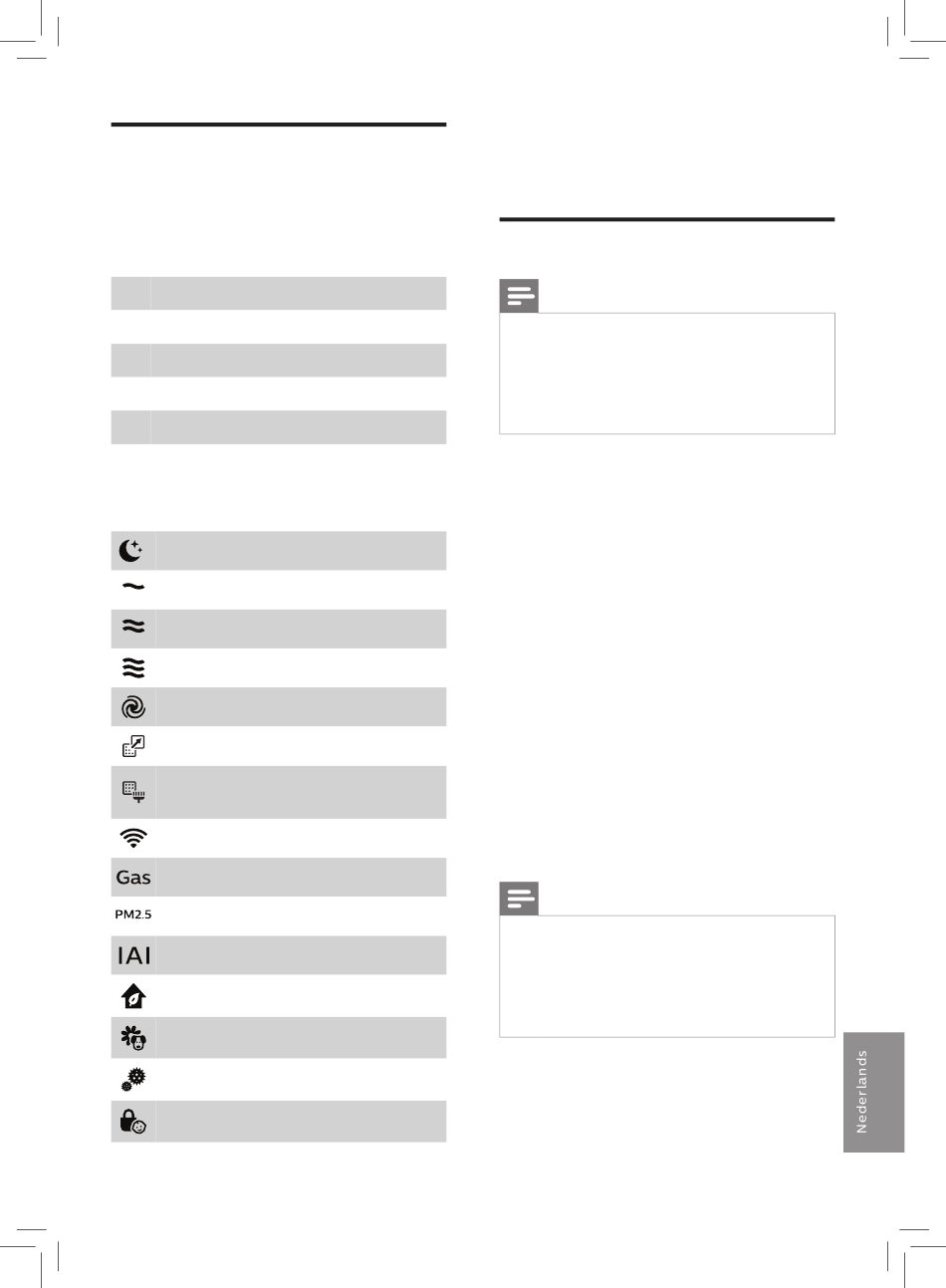 Gas

PM2.5

IAI

Nederlands